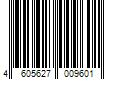 4 605627 009601